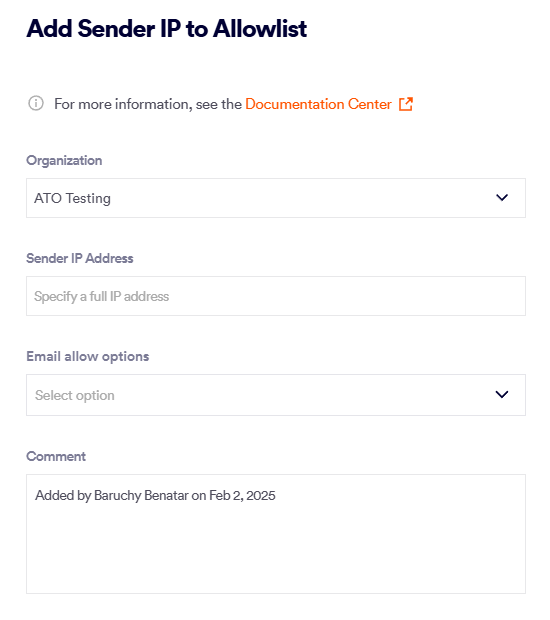 Add Sender IP to Allowlist

For more information, see the Documentation Center

Organization

ATO Testing

Sender IP Address

Specify a full IP address

Email allow options

Select option

Comment

Added by Baruchy Benatar on Feb 2, 2025